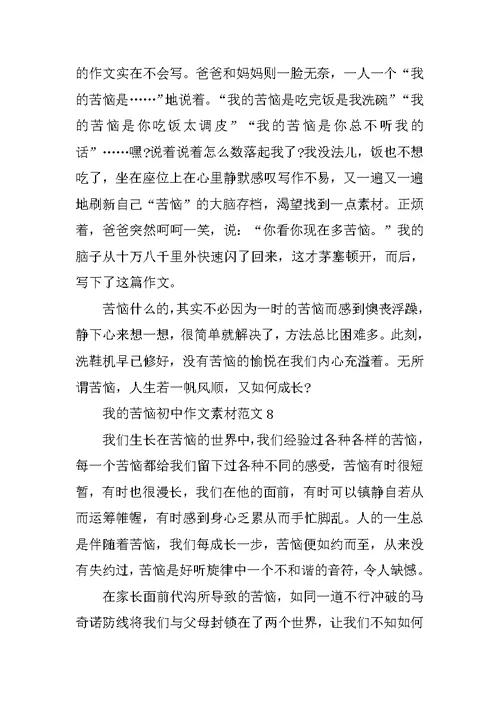 的作文实在不会写。爸爸和妈妈则一脸无奈，一人一个“我的苦恼是……”地说着。“我的苦恼是吃完饭是我洗碗”“我的苦恼是你吃饭太调皮”“我的苦恼是你总不听我的话”……嘿?说着说着怎么数落起我了?我没法儿，饭也不想吃了，坐在座位上在心里静默感叹写作不易，又一遍又一遍地刷新自己“苦恼”的大脑存档，渴望找到一点素材。正烦着，爸爸突然呵呵一笑，说：“你看你现在多苦恼。”我的脑子从十万八千里外快速闪了回来，这才茅塞顿开，而后，写下了这篇作文。

苦恼什么的，其实不必因为一时的苦恼而感到懊丧浮躁，静下心来想一想，很简单就解决了，方法总比困难多。此刻，洗鞋机早已修好，没有苦恼的愉悦在我们内心充溢着。无所谓苦恼，人生若一帆风顺，又如何成长?

我的苦恼初中作文素材范文 8

我们生长在苦恼的世界中，我们经验过各种各样的苦恼，每一个苦恼都给我们留下过各种不同的感受，苦恼有时很短暂，有时也很漫长，我们在他的面前，有时可以镇静自若从而运筹帷幄，有时感到身心乏累从而手忙脚乱。人的一生总是伴随着苦恼，我们每成长一步，苦恼便如约而至，从来没有失约过，苦恼是好听旋律中一个不和谐的音符，令人缺憾。

在家长面前代沟所导致的苦恼，如同一道不行冲破的马奇诺防线将我们与父母封锁在了两个世界，让我们不知如何